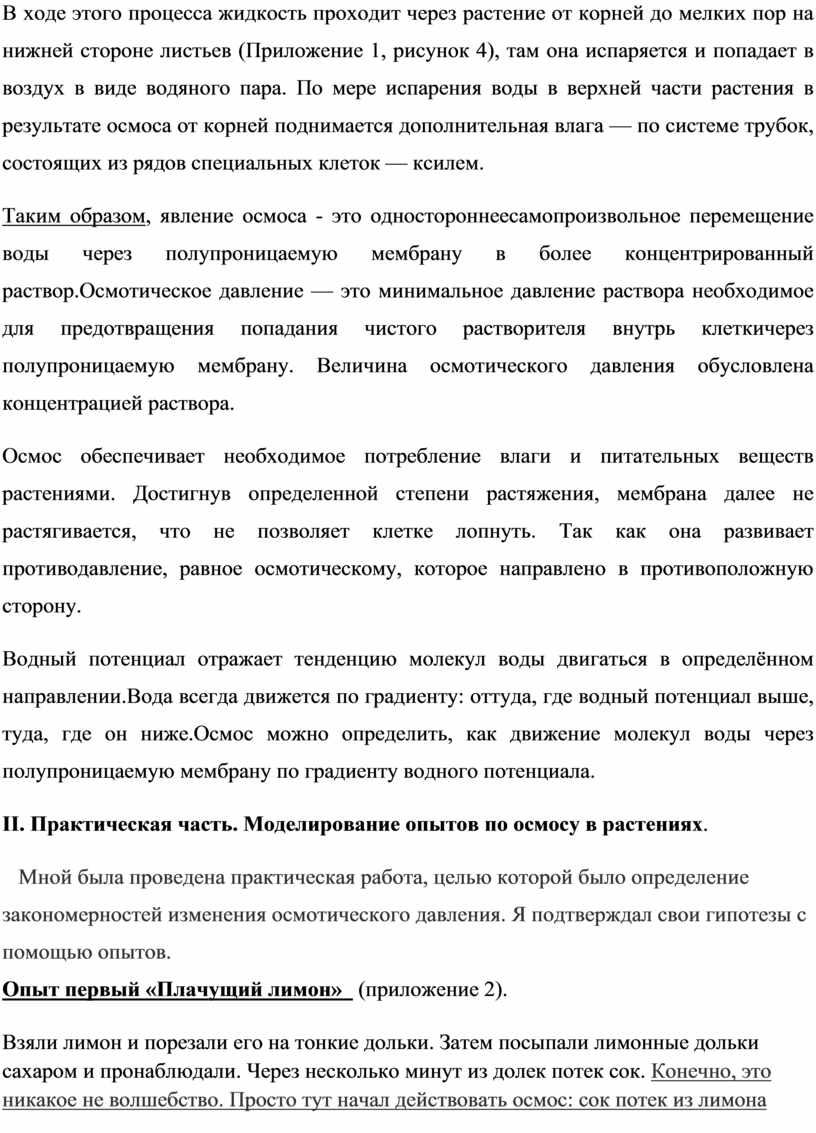 В ходе этого процесса жидкость проходит через растение от корней до мелких пор на нижней стороне листьев (Приложение 1, рисунок 4), там она испаряется и попадает в воздух в виде водяного пара. По мере испарения воды в верхней части растения в результате осмоса от корней поднимается дополнительная влага — по системе трубок, состоящих из рядов специальных клеток — ксилем.

Таким образом, явление осмоса - это одностороннеесамопроизвольное перемещение воды через полупроницаемую мембрану в более концентрированный раствор.Осмотическое давление — это минимальное давление раствора необходимое для предотвращения попадания чистого растворителя внутрь клеткичерез полупроницаемую мембрану. Величина осмотического давления обусловлена концентрацией раствора.

Осмос обеспечивает необходимое потребление влаги и питательных веществ растениями. Достигнув определенной степени растяжения, мембрана далее не растягивается, что не позволяет клетке лопнуть. Так как она развивает противодавление, равное осмотическому, которое направлено в противоположную сторону.

Водный потенциал отражает тенденцию молекул воды двигаться в определённом направлении.Вода всегда движется по градиенту: оттуда, где водный потенциал выше, туда, где он ниже.Осмос можно определить, как движение молекул воды через полупроницаемую мембрану по градиенту водного потенциала.

II. Практическая часть. Моделирование опытов по осмосу в растениях.

Мной была проведена практическая работа, целью которой было определение закономерностей изменения осмотического давления. Я подтверждал свои гипотезы с помощью опытов.

Опыт первый «Плачущий лимон» (приложение 2).

Взяли лимон и порезали его на тонкие дольки. Затем посыпали лимонные дольки сахаром и пронаблюдали. Через несколько минут из долек потек сок. Конечно, это никакое не волшебство. Просто тут начал действовать осмос: сок потек из лимона